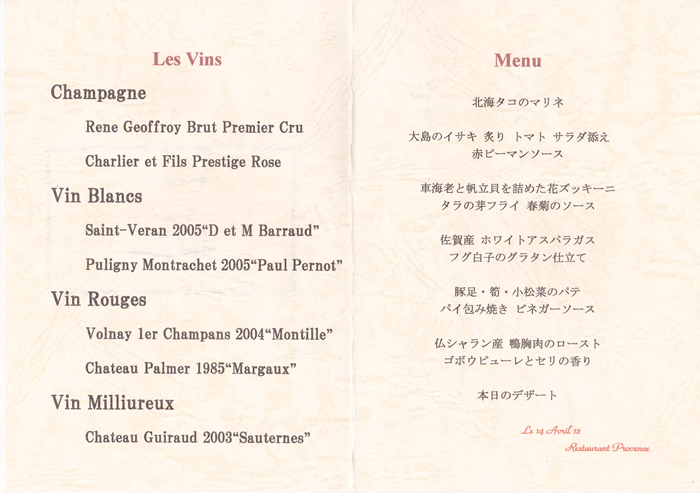 Les Vins

Champagne

Rene Geoffroy Brut Premier Cru

Charlier et Fils Prestige Rose

Vin Blancs

Saint-Veran 2005“D et M Barraud”

Puligny Montrachet 2005“Paul Pernot”

Vin Rouges

Volnay 1er Champans 2004“Montille”

Chateau Palmer 1985“Margaux”

Vin Milliureux

Chateau Guiraud 2003“Sauternes”

Menu

北海タコのマリネ

大島のイサキ 炙り トマト サラダ添え
赤ピーマンソース

車海老と帆立貝を詰めた花ズッキーニ
タラの芽フライ 春菊のソース

佐賀産 ホワイトアスパラガス
フグ白子のグラタン仕立て

豚足・筍・小松菜のパテ
パイ包み焼き ビネガーソース

仏シャラン産 鴨胸肉のロースト
ゴボウピューレとセリの香り

本日のデザート

Le 14 Avril 12

Restaurant Provence